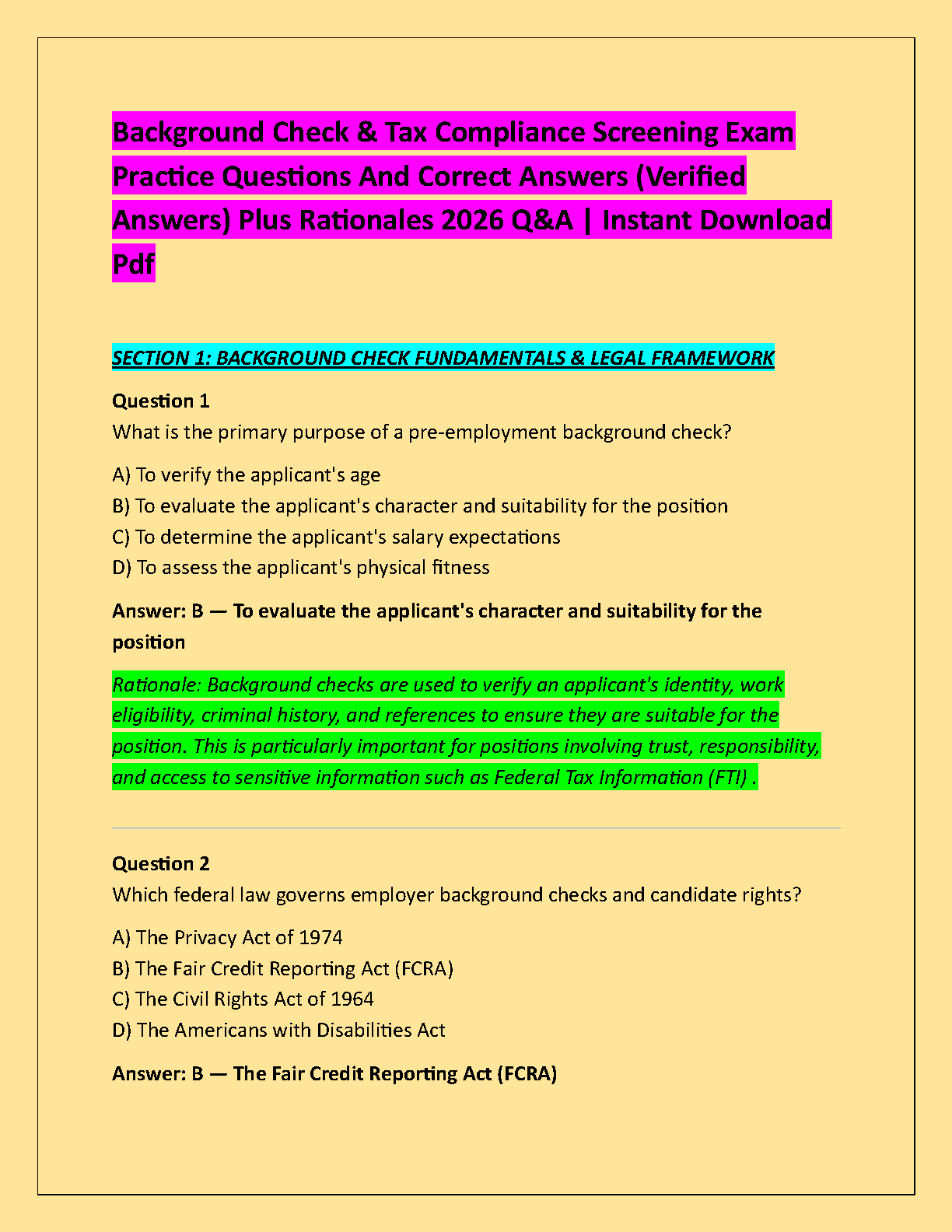 Background Check & Tax Compliance Screening Exam Practice Questions And Correct Answers (Verified Answers) Plus Rationales 2026 Q&A | Instant Download Pdf

SECTION 1: BACKGROUND CHECK FUNDAMENTALS & LEGAL FRAMEWORK

Question 1
What is the primary purpose of a pre-employment background check?

A) To verify the applicant's age
B) To evaluate the applicant's character and suitability for the position
C) To determine the applicant's salary expectations
D) To assess the applicant's physical fitness

Answer: B — To evaluate the applicant's character and suitability for the position

Rationale: Background checks are used to verify an applicant's identity, work eligibility, criminal history, and references to ensure they are suitable for the position. This is particularly important for positions involving trust, responsibility, and access to sensitive information such as Federal Tax Information (FTI) .

Question 2
Which federal law governs employer background checks and candidate rights?

A) The Privacy Act of 1974
B) The Fair Credit Reporting Act (FCRA)
C) The Civil Rights Act of 1964
D) The Americans with Disabilities Act

Answer: B — The Fair Credit Reporting Act (FCRA)